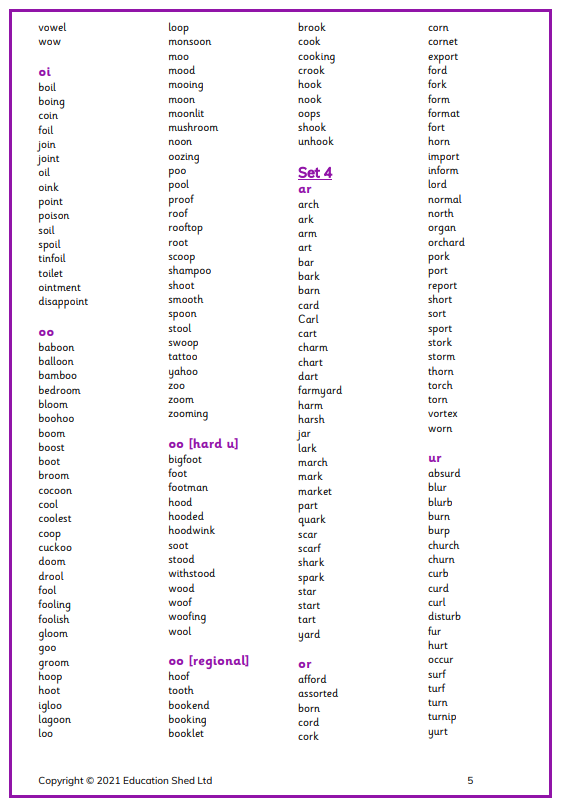 vowel
wow

oi
boil
boing
coin
foil
join
joint
oil
oink
point
poison
soil
spoil
tinfoil
toilet
ointment
disappoint

oo
baboon
balloon
bamboo
bedroom
bloom
boohoo
boom
boost
boot
broom
cocoon
cool
coolest
coop
cuckoo
doom
drool
fool
fooling
foolish
gloom
goo
groom
hoop
hoot
igloo
lagoon
loo

loop
monsoon
moo
mood
mooing
moon
moonlit
mushroom
noon
oozing
poo
pool
proof
roof
rooftop
root
scoop
shampoo
shoot
smooth
spoon
stool
swoop
tattoo
yahoo
zoo
zoom
zooming

oo [hard u]
bigfoot
foot
footman
hood
hooded
hoodwink
soot
stood
withstood
wood
woof
woofing
wool

oo [regional]
hoof
tooth
bookend
booking
booklet

brook
cook
cooking
crook
hook
nook
oops
shook
unhook

Set 4
ar
arch
ark
arm
art
bar
bark
barn
card
Carl
cart
charm
chart
dart
farmyard
harm
harsh
jar
lark
march
mark
market
part
quark
scar
scarf
shark
spark
star
start
tart
yard

or
afford
assorted
born
cord
cork

corn
cornet
export
ford
fork
form
format
fort
horn
import
inform
lord
normal
north
organ
orchard
pork
port
report
short
sort
sport
stork
storm
thorn
torch
torn
vortex
worn

ur
absurd
blur
blurb
burn
burp
church
churn
curb
curd
curl
disturb
fur
hurt
occur
surf
turf
turn
turnip
yurt

Copyright © 2021 Education Shed Ltd
5